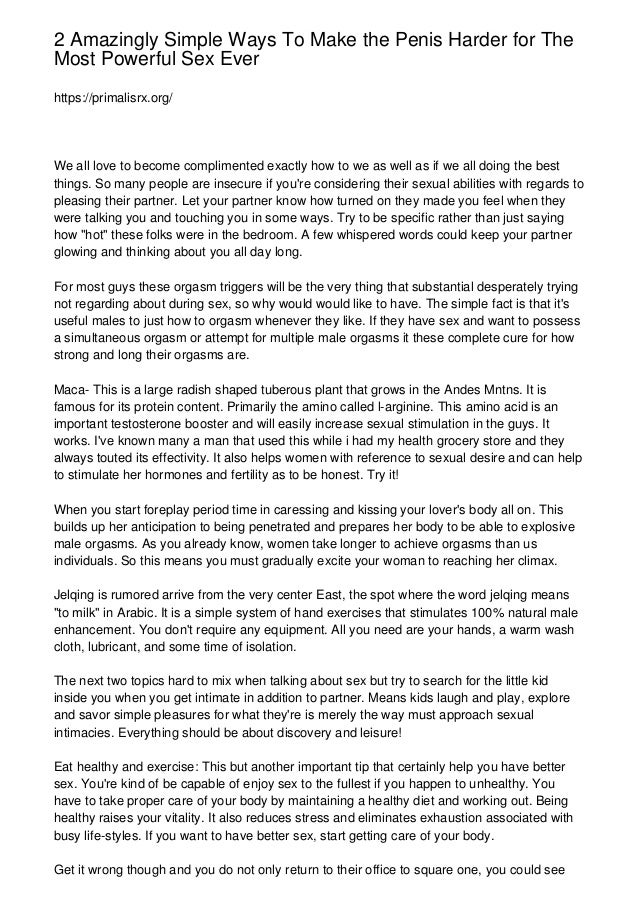 2 Amazingly Simple Ways To Make the Penis Harder for The Most Powerful Sex Ever

https://primalisrx.org/

We all love to become complimented exactly how to we as well as if we all doing the best things. So many people are insecure if you're considering their sexual abilities with regards to pleasing their partner. Let your partner know how turned on they made you feel when they were talking you and touching you in some ways. Try to be specific rather than just saying how "hot" these folks were in the bedroom. A few whispered words could keep your partner glowing and thinking about you all day long.

For most guys these orgasm triggers will be the very thing that substantial desperately trying not regarding about during sex, so why would would like to have. The simple fact is that it's useful males to just how to orgasm whenever they like. If they have sex and want to possess a simultaneous orgasm or attempt for multiple male orgasms it these complete cure for how strong and long their orgasms are.

Maca- This is a large radish shaped tuberous plant that grows in the Andes Mntns. It is famous for its protein content. Primarily the amino called l-arginine. This amino acid is an important testosterone booster and will easily increase sexual stimulation in the guys. It works. I've known many a man that used this while i had my health grocery store and they always touted its effectivity. It also helps women with reference to sexual desire and can help to stimulate her hormones and fertility as to be honest. Try it!

When you start foreplay period time in caressing and kissing your lover's body all on. This builds up her anticipation to being penetrated and prepares her body to be able to explosive male orgasms. As you already know, women take longer to achieve orgasms than us individuals. So this means you must gradually excite your woman to reaching her climax.

Jelqing is rumored arrive from the very center East, the spot where the word jelqing means "to milk" in Arabic. It is a simple system of hand exercises that stimulates 100% natural male enhancement. You don't require any equipment. All you need are your hands, a warm wash cloth, lubricant, and some time of isolation.

The next two topics hard to mix when talking about sex but try to search for the little kid inside you when you get intimate in addition to partner. Means kids laugh and play, explore and savor simple pleasures for what they're is merely the way must approach sexual intimacies. Everything should be about discovery and leisure!

Eat healthy and exercise: This but another important tip that certainly help you have better sex. You're kind of be capable of enjoy sex to the fullest if you happen to unhealthy. You have to take proper care of your body by maintaining a healthy diet and working out. Being healthy raises your vitality. It also reduces stress and eliminates exhaustion associated with busy life-styles. If you want to have better sex, start getting care of your body.

Get it wrong though and you do not only return to their office to square one, you could see